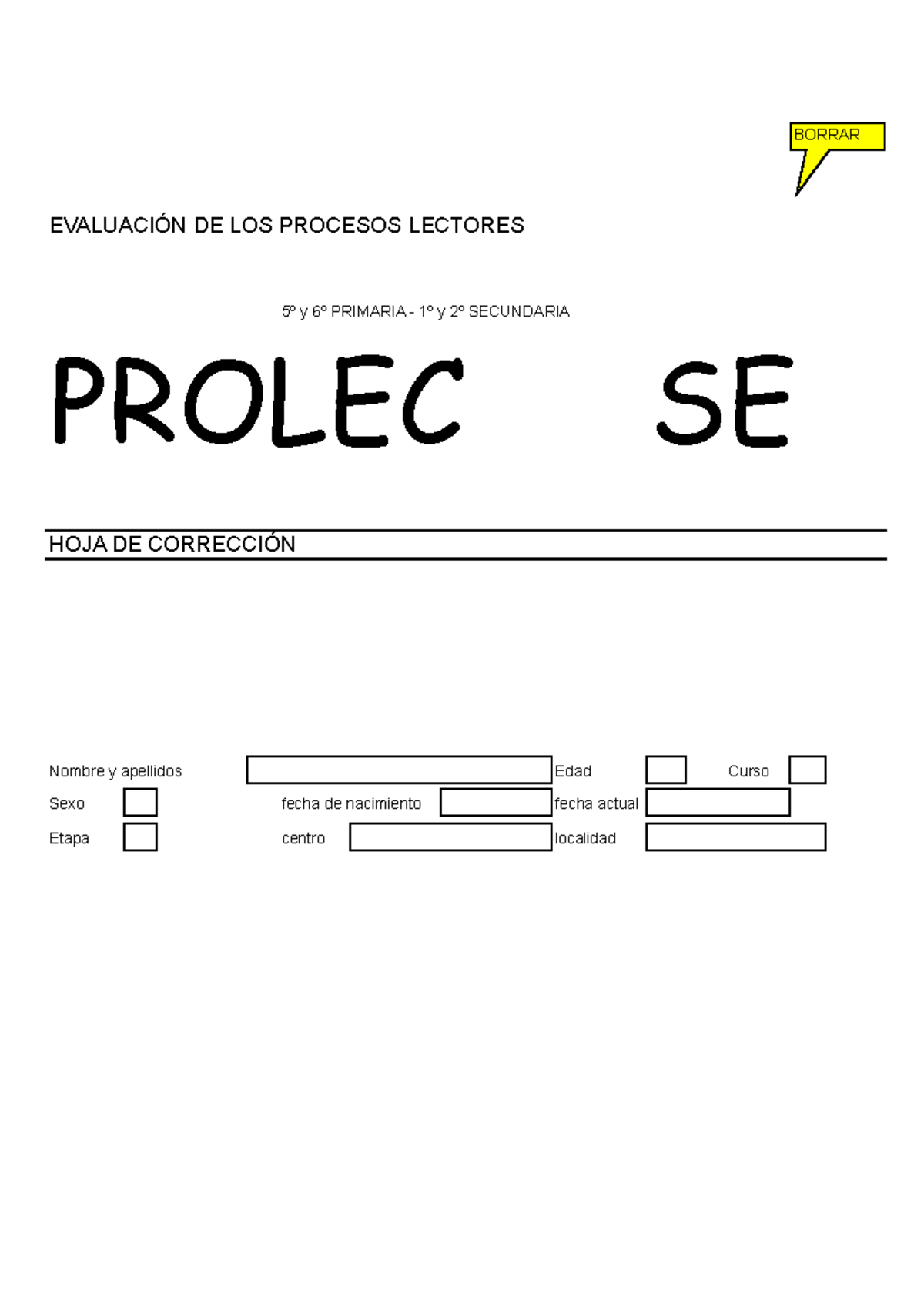 BORRAR

EVALUACIÓN DE LOS PROCESOS LECTORES

5º y 6º PRIMARIA - 1º y 2º SECUNDARIA

PROLEC SE

HOJA DE CORRECCIÓN

Nombre y apellidos
Edad
Curso
Sexo
fecha de nacimiento
fecha actual
Etapa
centro
localidad